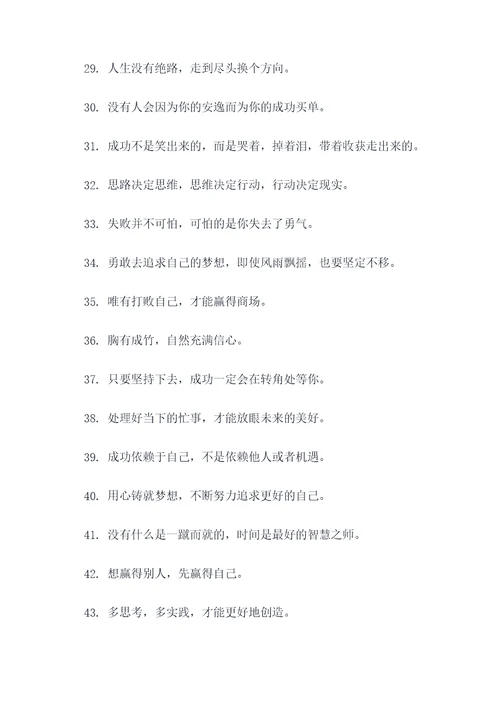 29. 人生没有绝路，走到尽头换个方向。

30. 没有人会因为你的安逸而为你的成功买单。

31. 成功不是笑出来的，而是哭着，掉着泪，带着收获走出来的。

32. 思路决定思维，思维决定行动，行动决定现实。

33. 失败并不可怕，可怕的是你失去了勇气。

34. 勇敢去追求自己的梦想，即使风雨飘摇，也要坚定不移。

35. 唯有打败自己，才能赢得商场。

36. 胸有成竹，自然充满信心。

37. 只要坚持下去，成功一定会在转角处等你。

38. 处理好当下的忙事，才能放眼未来的美好。

39. 成功依赖于自己，不是依赖他人或者机遇。

40. 用心铸就梦想，不断努力追求更好的自己。

41. 没有什么是一蹴而就的，时间是最好的智慧之师。

42. 想赢得别人，先赢得自己。

43. 多思考，多实践，才能更好地创造。